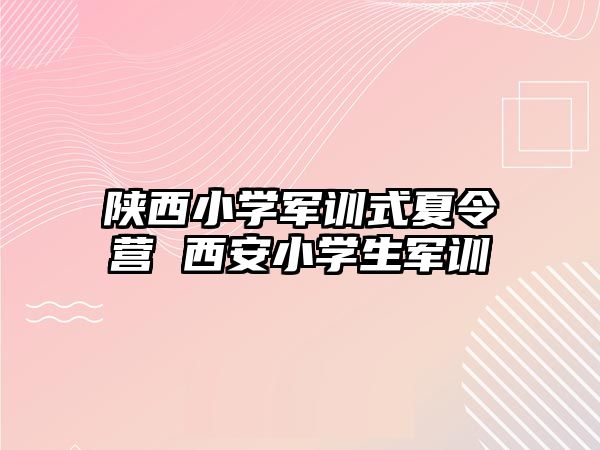 陕西小学军训式夏令营 西安小学生军训